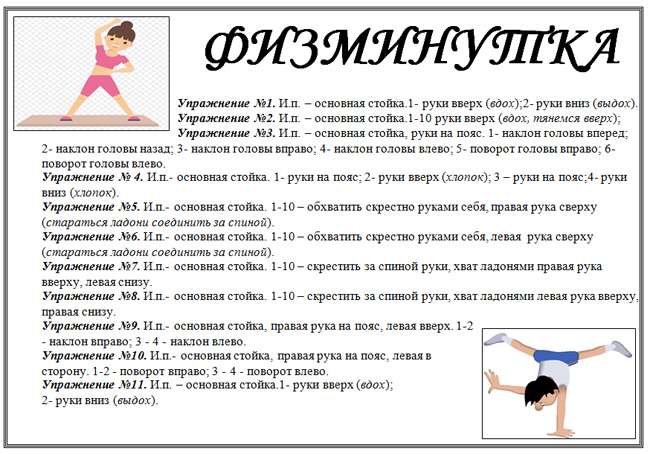 ФИЗМИНУТКА

Упражнение №1. И.п. – основная стойка.1- руки вверх (вдох);2- руки вниз (выдох).

Упражнение №2. И.п. – основная стойка.1-10 руки вверх (вдох, тянемся вверх);

Упражнение №3. И.п. – основная стойка, руки на пояс. 1- наклон головы вперед; 2- наклон головы назад; 3- наклон головы вправо; 4- наклон головы влево; 5- поворот головы вправо; 6- поворот головы влево.

Упражнение № 4. И.п.- основная стойка. 1- руки на пояс; 2- руки вверх (хлопок); 3 – руки на пояс;4- руки вниз (хлопок).

Упражнение №5. И.п.- основная стойка. 1-10 – обхватить скрестно руками себя, правая рука сверху (стараться ладони соединить за спиной).

Упражнение №6. И.п.- основная стойка. 1-10 – обхватить скрестно руками себя, левая рука сверху (стараться ладони соединить за спиной).

Упражнение №7. И.п.- основная стойка. 1-10 – скрестить за спиной руки, хват ладонями правая рука вверху, левая снизу.

Упражнение №8. И.п.- основная стойка. 1-10 – скрестить за спиной руки, хват ладонями левая рука вверху, правая снизу.

Упражнение №9. И.п.- основная стойка, правая рука на пояс, левая вверх. 1-2 - наклон вправо; 3 - 4 - наклон влево.

Упражнение №10. И.п.- основная стойка, правая рука на пояс, левая в сторону. 1-2 - поворот вправо; 3 - 4 - поворот влево.

Упражнение №11. И.п. – основная стойка.1- руки вверх (вдох);
2- руки вниз (выдох).